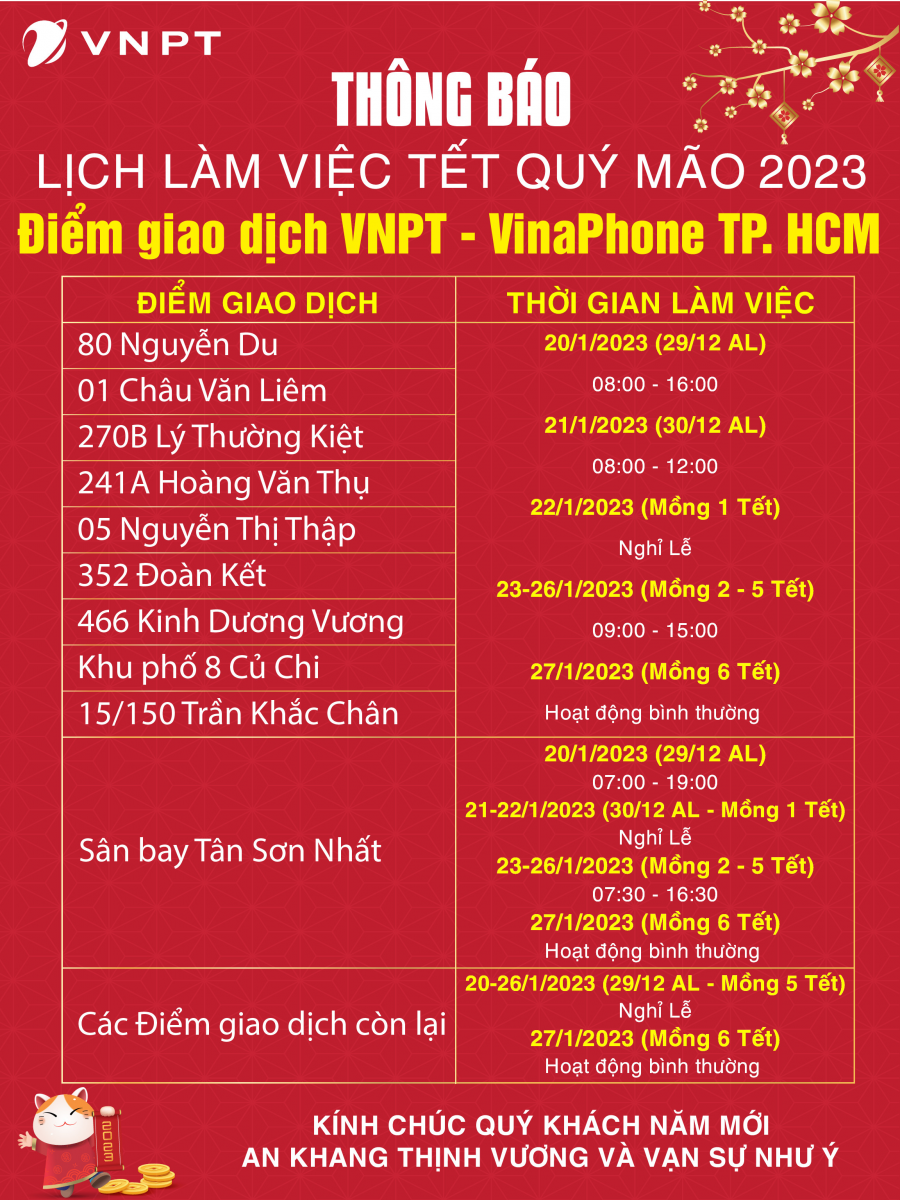 VNPT

THÔNG BÁO

LỊCH LÀM VIỆC TẾT QUÝ MÃO 2023

Điểm giao dịch VNPT - VinaPhone TP. HCM

| ĐIỂM GIAO DỊCH | THỜI GIAN LÀM VIỆC |
|---|---|
| 80 Nguyễn Du<br>01 Châu Văn Liêm<br>270B Lý Thường Kiệt<br>241A Hoàng Văn Thụ<br>05 Nguyễn Thị Thập<br>352 Đoàn Kết<br>466 Kinh Dương Vương<br>Khu phố 8 Củ Chi<br>15/150 Trần Khắc Chân | 20/1/2023 (29/12 AL)<br>08:00 - 16:00<br>21/1/2023 (30/12 AL)<br>08:00 - 12:00<br>22/1/2023 (Mồng 1 Tết)<br>Nghỉ Lễ<br>23-26/1/2023 (Mồng 2 - 5 Tết)<br>09:00 - 15:00<br>27/1/2023 (Mồng 6 Tết)<br>Hoạt động bình thường |
| Sân bay Tân Sơn Nhất | 20/1/2023 (29/12 AL)<br>07:00 - 19:00<br>21-22/1/2023 (30/12 AL - Mồng 1 Tết)<br>Nghỉ Lễ<br>23-26/1/2023 (Mồng 2 - 5 Tết)<br>07:30 - 16:30<br>27/1/2023 (Mồng 6 Tết)<br>Hoạt động bình thường |
| Các Điểm giao dịch còn lại | 20-26/1/2023 (29/12 AL - Mồng 5 Tết)<br>Nghỉ Lễ<br>27/1/2023 (Mồng 6 Tết)<br>Hoạt động bình thường |

2023

KÍNH CHÚC QUÝ KHÁCH NĂM MỚI
AN KHANG THỊNH VƯỢNG VÀ VẠN SỰ NHƯ Ý